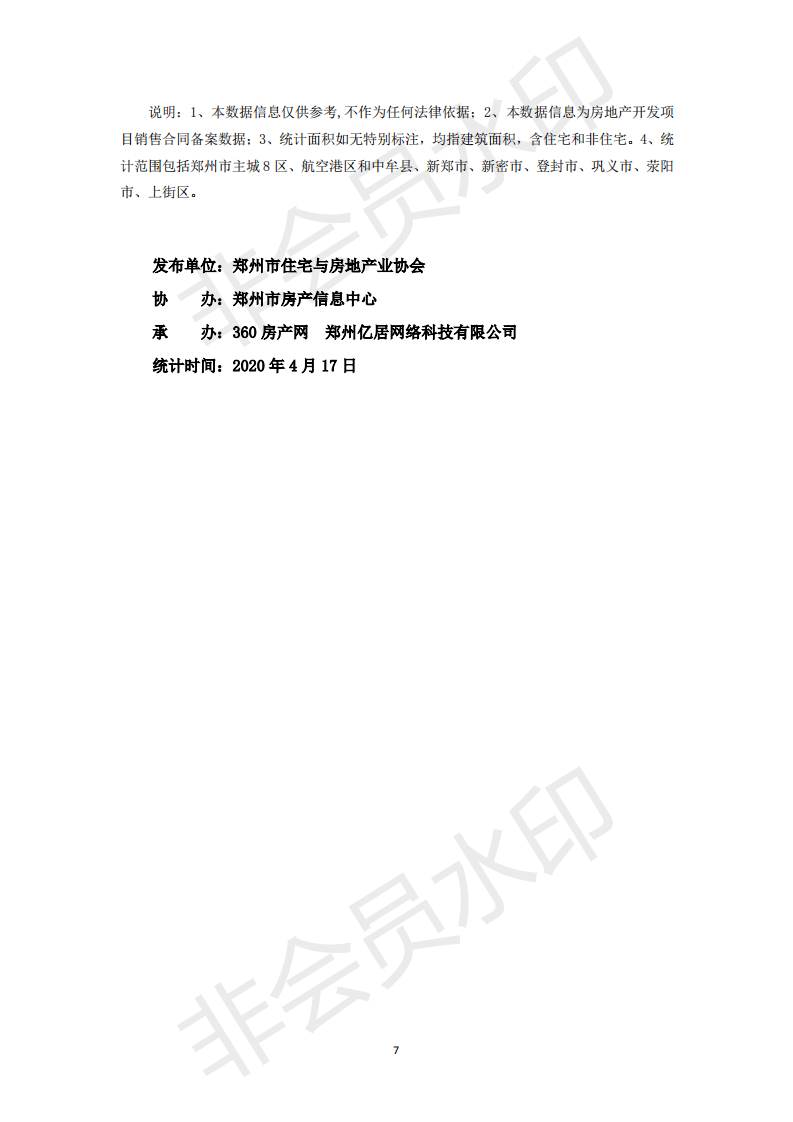 说明：1、本数据信息仅供参考,不作为任何法律依据；2、本数据信息为房地产开发项目销售合同备案数据；3、统计面积如无特别标注，均指建筑面积，含住宅和非住宅。4、统计范围包括郑州市主城8区、航空港区和中牟县、新郑市、新密市、登封市、巩义市、荥阳市、上街区。

发布单位：郑州市住宅与房地产业协会
协　　办：郑州市房产信息中心
承　　办：360房产网　郑州亿居网络科技有限公司
统计时间：2020年4月17日

7

非会员水印